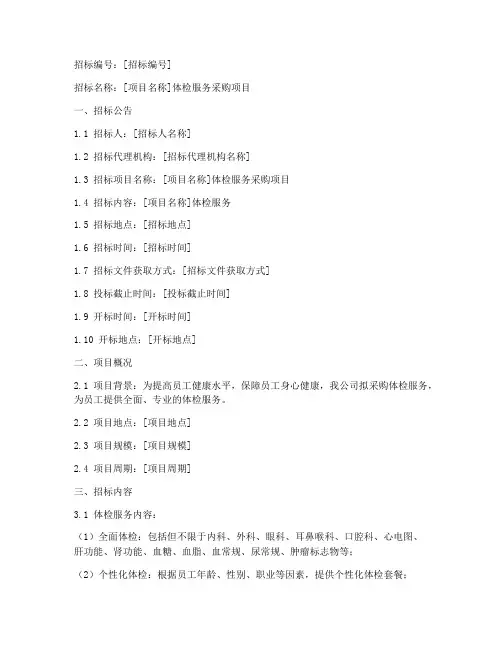 招标编号：[招标编号]

招标名称：[项目名称]体检服务采购项目

一、招标公告

1.1 招标人：[招标人名称]

1.2 招标代理机构：[招标代理机构名称]

1.3 招标项目名称：[项目名称]体检服务采购项目

1.4 招标内容：[项目名称]体检服务

1.5 招标地点：[招标地点]

1.6 招标时间：[招标时间]

1.7 招标文件获取方式：[招标文件获取方式]

1.8 投标截止时间：[投标截止时间]

1.9 开标时间：[开标时间]

1.10 开标地点：[开标地点]

二、项目概况

2.1 项目背景：为提高员工健康水平，保障员工身心健康，我公司拟采购体检服务，为员工提供全面、专业的体检服务。

2.2 项目地点：[项目地点]

2.3 项目规模：[项目规模]

2.4 项目周期：[项目周期]

三、招标内容

3.1 体检服务内容：

（1）全面体检：包括但不限于内科、外科、眼科、耳鼻喉科、口腔科、心电图、肝功能、肾功能、血糖、血脂、血常规、尿常规、肿瘤标志物等；

（2）个性化体检：根据员工年龄、性别、职业等因素，提供个性化体检套餐；